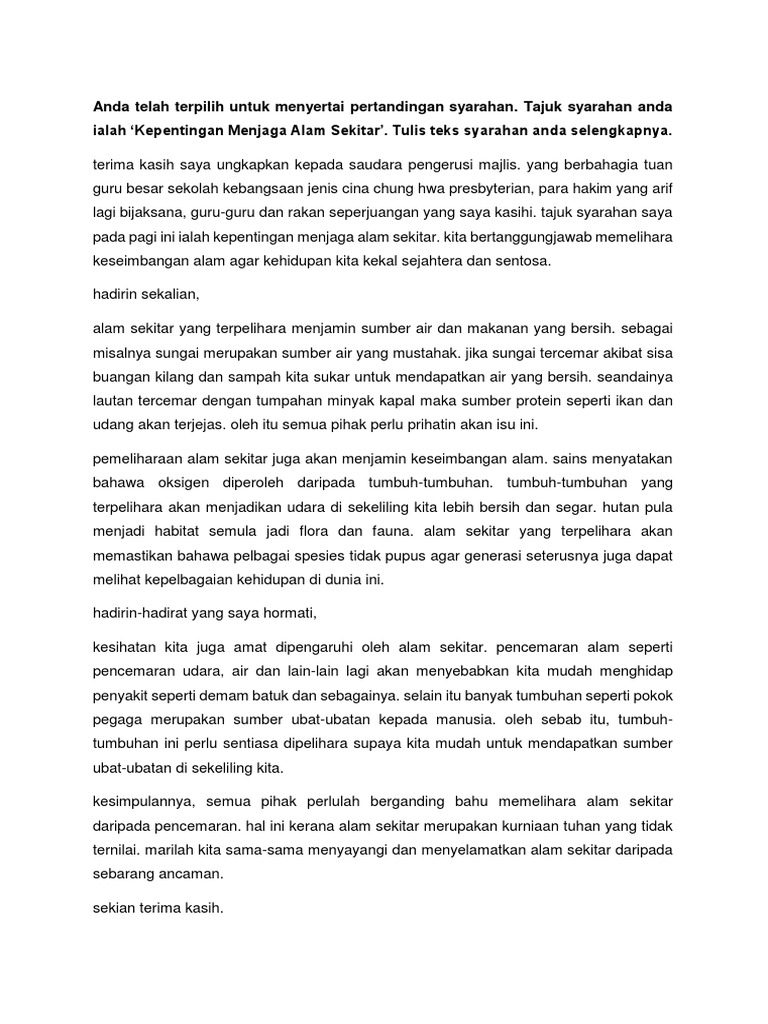 Anda telah terpilih untuk menyertai pertandingan syarahan. Tajuk syarahan anda ialah 'Kepentingan Menjaga Alam Sekitar'. Tulis teks syarahan anda selengkapnya.

terima kasih saya ungkapkan kepada saudara pengerusi majlis. yang berbahagia tuan guru besar sekolah kebangsaan jenis cina chung hwa presbyterian, para hakim yang arif lagi bijaksana, guru-guru dan rakan seperjuangan yang saya kasihi. tajuk syarahan saya pada pagi ini ialah kepentingan menjaga alam sekitar. kita bertanggungjawab memelihara keseimbangan alam agar kehidupan kita kekal sejahtera dan sentosa.

hadirin sekalian,

alam sekitar yang terpelihara menjamin sumber air dan makanan yang bersih. sebagai misalnya sungai merupakan sumber air yang mustahak. jika sungai tercemar akibat sisa buangan kilang dan sampah kita sukar untuk mendapatkan air yang bersih. seandainya lautan tercemar dengan tumpahan minyak kapal maka sumber protein seperti ikan dan udang akan terjejas. oleh itu semua pihak perlu prihatin akan isu ini.

pemeliharaan alam sekitar juga akan menjamin keseimbangan alam. sains menyatakan bahawa oksigen diperoleh daripada tumbuh-tumbuhan. tumbuh-tumbuhan yang terpelihara akan menjadikan udara di sekeliling kita lebih bersih dan segar. hutan pula menjadi habitat semula jadi flora dan fauna. alam sekitar yang terpelihara akan memastikan bahawa pelbagai spesies tidak pupus agar generasi seterusnya juga dapat melihat kepelbagaian kehidupan di dunia ini.

hadirin-hadirat yang saya hormati,

kesihatan kita juga amat dipengaruhi oleh alam sekitar. pencemaran alam seperti pencemaran udara, air dan lain-lain lagi akan menyebabkan kita mudah menghidap penyakit seperti demam batuk dan sebagainya. selain itu banyak tumbuhan seperti pokok pegaga merupakan sumber ubat-ubatan kepada manusia. oleh sebab itu, tumbuh-tumbuhan ini perlu sentiasa dipelihara supaya kita mudah untuk mendapatkan sumber ubat-ubatan di sekeliling kita.

kesimpulannya, semua pihak perlulah berganding bahu memelihara alam sekitar daripada pencemaran. hal ini kerana alam sekitar merupakan kurniaan tuhan yang tidak ternilai. marilah kita sama-sama menyayangi dan menyelamatkan alam sekitar daripada sebarang ancaman.

sekian terima kasih.